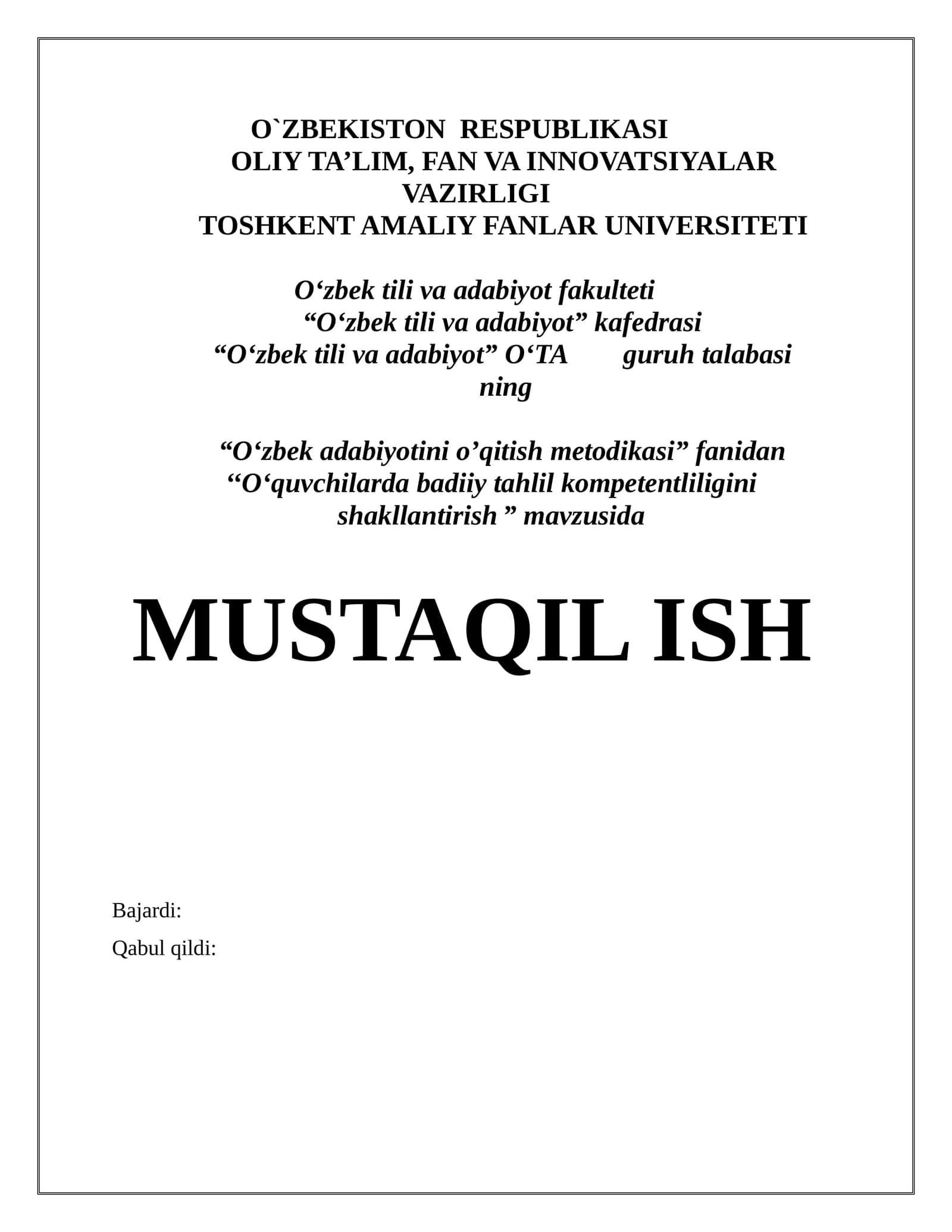 O`ZBEKISTON RESPUBLIKASI
OLIY TA’LIM, FAN VA INNOVATSIYALAR VAZIRLIGI
TOSHKENT AMALIY FANLAR UNIVERSITETI

O‘zbek tili va adabiyot fakulteti
“O‘zbek tili va adabiyot” kafedrasi
“O‘zbek tili va adabiyot” O‘TA guruh talabasi ning

“O‘zbek adabiyotini o’qitish metodikasi” fanidan
“O‘quvchilarda badiiy tahlil kompetentliligini shakllantirish ” mavzusida

MUSTAQIL ISH

Bajardi:

Qabul qildi: